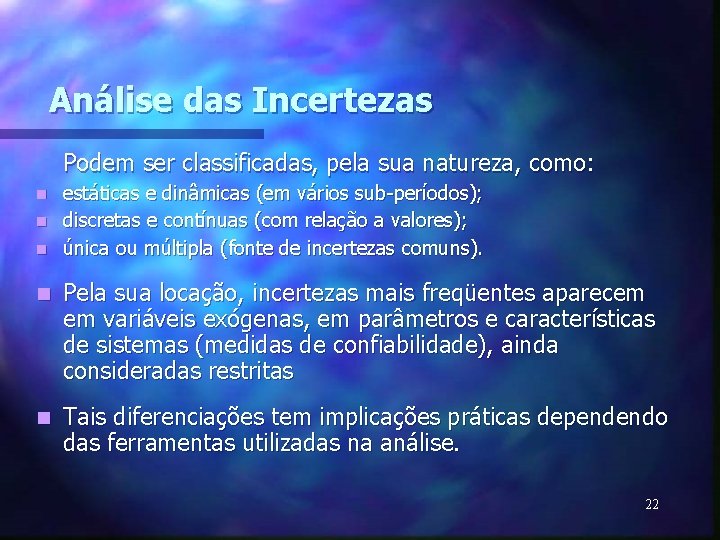 Análise das Incertezas

Podem ser classificadas, pela sua natureza, como:

- estáticas e dinâmicas (em vários sub-períodos);
- discretas e contínuas (com relação a valores);
- única ou múltipla (fonte de incertezas comuns).

- Pela sua locação, incertezas mais freqüentes aparecem em variáveis exógenas, em parâmetros e características de sistemas (medidas de confiabilidade), ainda consideradas restritas

- Tais diferenciações tem implicações práticas dependendo das ferramentas utilizadas na análise.

22